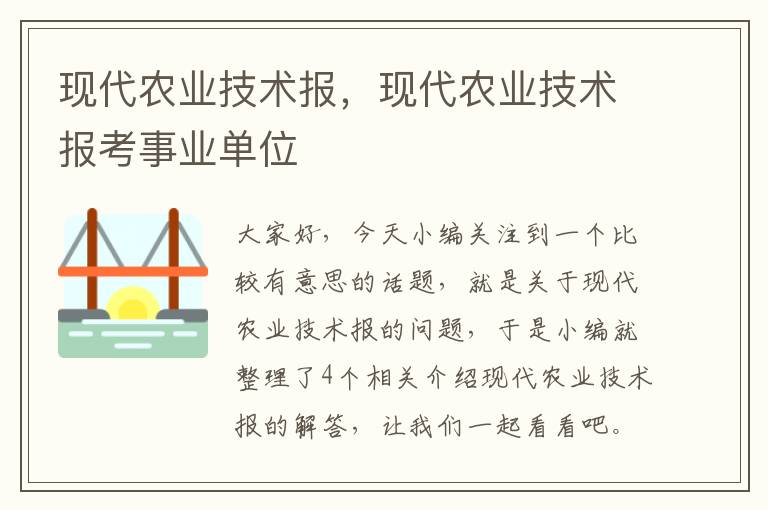 现代农业技术报，现代农业技术报考事业单位

大家好，今天小编关注到一个比较有意思的话题，就是关于现代农业技术报的问题，于是小编就整理了4个相关介绍现代农业技术报的解答，让我们一起看看吧。